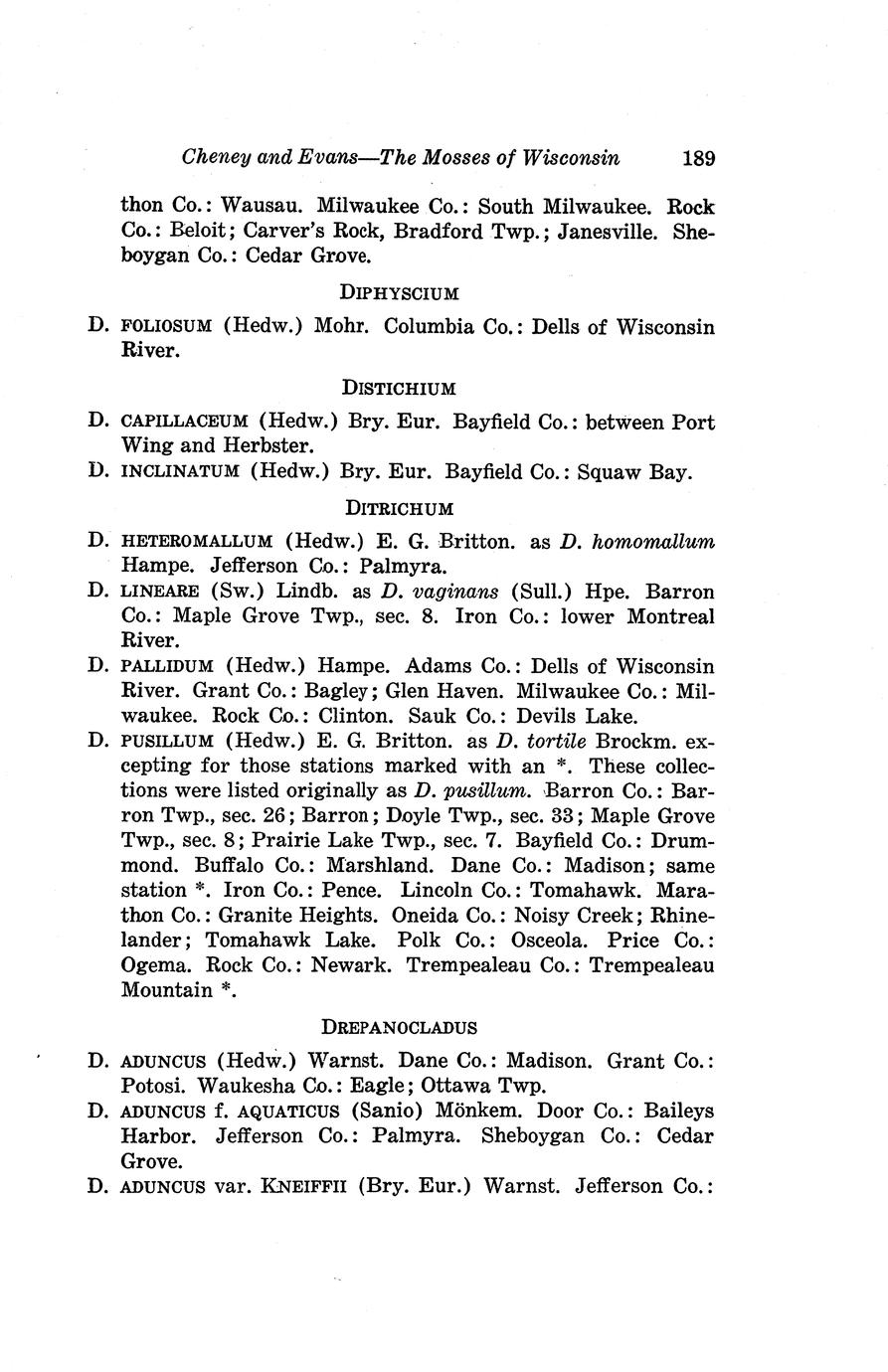 Cheney and Evans—The Mosses of Wisconsin 189

thon Co.: Wausau. Milwaukee Co.: South Milwaukee. Rock Co.: Beloit; Carver's Rock, Bradford Twp.; Janesville. Sheboygan Co.: Cedar Grove.

DIPHYSCIUM

D. FOLIOSUM (Hedw.) Mohr. Columbia Co.: Dells of Wisconsin River.

DISTICHIUM

D. CAPILLACEUM (Hedw.) Bry. Eur. Bayfield Co.: between Port Wing and Herbster.

D. INCLINATUM (Hedw.) Bry. Eur. Bayfield Co.: Squaw Bay.

DITRICHUM

D. HETEROMALLUM (Hedw.) E. G. Britton. as D. homomallum Hampe. Jefferson Co.: Palmyra.

D. LINEARE (Sw.) Lindb. as D. vaginans (Sull.) Hpe. Barron Co.: Maple Grove Twp., sec. 8. Iron Co.: lower Montreal River.

D. PALLIDUM (Hedw.) Hampe. Adams Co.: Dells of Wisconsin River. Grant Co.: Bagley; Glen Haven. Milwaukee Co.: Milwaukee. Rock Co.: Clinton. Sauk Co.: Devils Lake.

D. PUSILLUM (Hedw.) E. G. Britton. as D. tortile Brockm. excepting for those stations marked with an *. These collections were listed originally as D. pusillum. Barron Co.: Barron Twp., sec. 26; Barron; Doyle Twp., sec. 33; Maple Grove Twp., sec. 8; Prairie Lake Twp., sec. 7. Bayfield Co.: Drummond. Buffalo Co.: Marshland. Dane Co.: Madison; same station *. Iron Co.: Pence. Lincoln Co.: Tomahawk. Marathon Co.: Granite Heights. Oneida Co.: Noisy Creek; Rhinelander; Tomahawk Lake. Polk Co.: Osceola. Price Co.: Ogema. Rock Co.: Newark. Trempealeau Co.: Trempealeau Mountain *.

DREPANOCLADUS

D. ADUNCUS (Hedw.) Warnst. Dane Co.: Madison. Grant Co.: Potosi. Waukesha Co.: Eagle; Ottawa Twp.

D. ADUNCUS f. AQUATICUS (Sanio) Mönkem. Door Co.: Baileys Harbor. Jefferson Co.: Palmyra. Sheboygan Co.: Cedar Grove.

D. ADUNCUS var. KNEIFFII (Bry. Eur.) Warnst. Jefferson Co.: